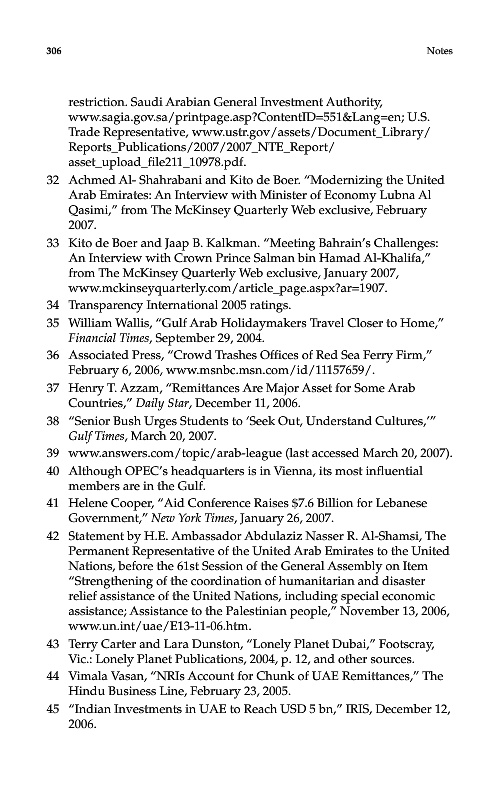 306 Notes

restriction. Saudi Arabian General Investment Authority, www.sagia.gov.sa/printpage.asp?ContentID=551&Lang=en; U.S. Trade Representative, www.ustr.gov/assets/Document_Library/Reports_Publications/2007/2007_NTE_Report/asset_upload_file211_10978.pdf.

32 Achmed Al- Shahrabani and Kito de Boer. "Modernizing the United Arab Emirates: An Interview with Minister of Economy Lubna Al Qasimi," from The McKinsey Quarterly Web exclusive, February 2007.

33 Kito de Boer and Jaap B. Kalkman. "Meeting Bahrain's Challenges: An Interview with Crown Prince Salman bin Hamad Al-Khalifa," from The McKinsey Quarterly Web exclusive, January 2007, www.mckinseyquarterly.com/article_page.aspx?ar=1907.

34 Transparency International 2005 ratings.

35 William Wallis, "Gulf Arab Holidaymakers Travel Closer to Home," Financial Times, September 29, 2004.

36 Associated Press, "Crowd Trashes Offices of Red Sea Ferry Firm," February 6, 2006, www.msnbc.msn.com/id/11157659/.

37 Henry T. Azzam, "Remittances Are Major Asset for Some Arab Countries," Daily Star, December 11, 2006.

38 "Senior Bush Urges Students to 'Seek Out, Understand Cultures,'" Gulf Times, March 20, 2007.

39 www.answers.com/topic/arab-league (last accessed March 20, 2007).

40 Although OPEC's headquarters is in Vienna, its most influential members are in the Gulf.

41 Helene Cooper, "Aid Conference Raises $7.6 Billion for Lebanese Government," New York Times, January 26, 2007.

42 Statement by H.E. Ambassador Abdulaziz Nasser R. Al-Shamsi, The Permanent Representative of the United Arab Emirates to the United Nations, before the 61st Session of the General Assembly on Item "Strengthening of the coordination of humanitarian and disaster relief assistance of the United Nations, including special economic assistance; Assistance to the Palestinian people," November 13, 2006, www.un.int/uae/E13-11-06.htm.

43 Terry Carter and Lara Dunston, "Lonely Planet Dubai," Footscray, Vic.: Lonely Planet Publications, 2004, p. 12, and other sources.

44 Vimala Vasan, "NRIs Account for Chunk of UAE Remittances," The Hindu Business Line, February 23, 2005.

45 "Indian Investments in UAE to Reach USD 5 bn," IRIS, December 12, 2006.